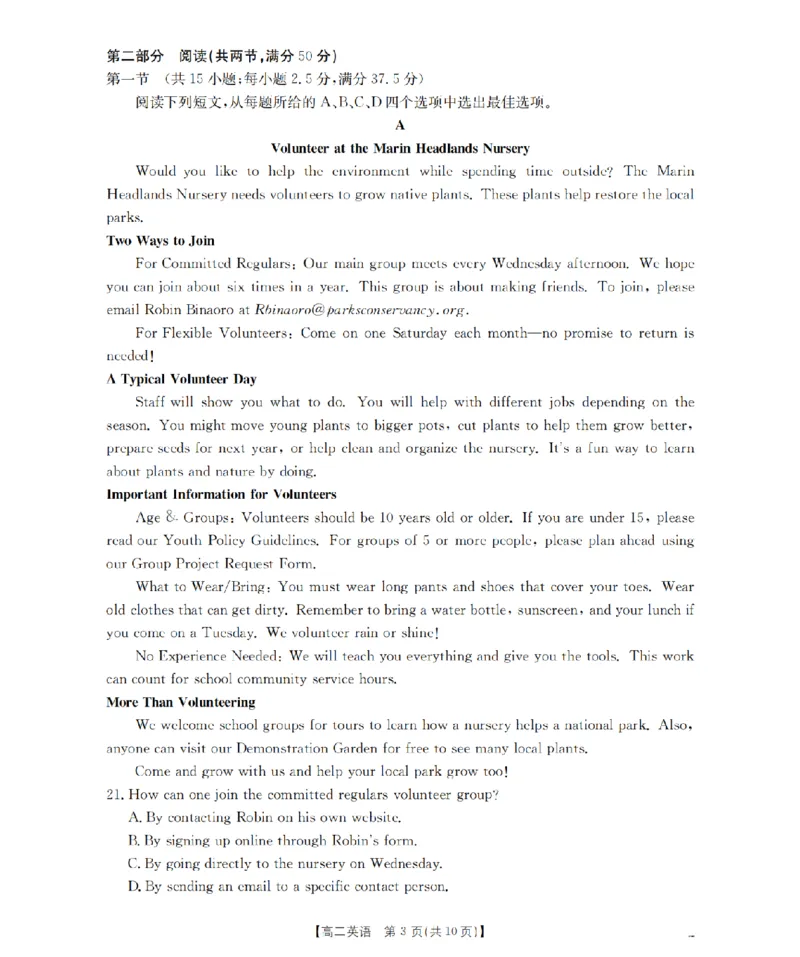 第二部分 阅读(共两节,满分50分)

第一节 (共15小题;每小题2.5分,满分37.5分)

阅读下列短文,从每题所给的A、B、C、D四个选项中选出最佳选项。

A

Volunteer at the Marin Headlands Nursery

Would you like to help the environment while spending time outside? The Marin Headlands Nursery needs volunteers to grow native plants. These plants help restore the local parks.

Two Ways to Join

For Committed Regulars: Our main group meets every Wednesday afternoon. We hope you can join about six times in a year. This group is about making friends. To join, please email Robin Binaoro at Rbinaoro@parksconservancy.org.

For Flexible Volunteers: Come on one Saturday each month—no promise to return is needed!

A Typical Volunteer Day

Staff will show you what to do. You will help with different jobs depending on the season. You might move young plants to bigger pots, cut plants to help them grow better, prepare seeds for next year, or help clean and organize the nursery. It's a fun way to learn about plants and nature by doing.

Important Information for Volunteers

Age & Groups: Volunteers should be 10 years old or older. If you are under 15, please read our Youth Policy Guidelines. For groups of 5 or more people, please plan ahead using our Group Project Request Form.

What to Wear/Bring: You must wear long pants and shoes that cover your toes. Wear old clothes that can get dirty. Remember to bring a water bottle, sunscreen, and your lunch if you come on a Tuesday. We volunteer rain or shine!

No Experience Needed: We will teach you everything and give you the tools. This work can count for school community service hours.

More Than Volunteering

We welcome school groups for tours to learn how a nursery helps a national park. Also, anyone can visit our Demonstration Garden for free to see many local plants.

Come and grow with us and help your local park grow too!

21. How can one join the committed regulars volunteer group?

A. By contacting Robin on his own website.

B. By signing up online through Robin's form.

C. By going directly to the nursery on Wednesday.

D. By sending an email to a specific contact person.

【高二英语 第3页(共10页)】